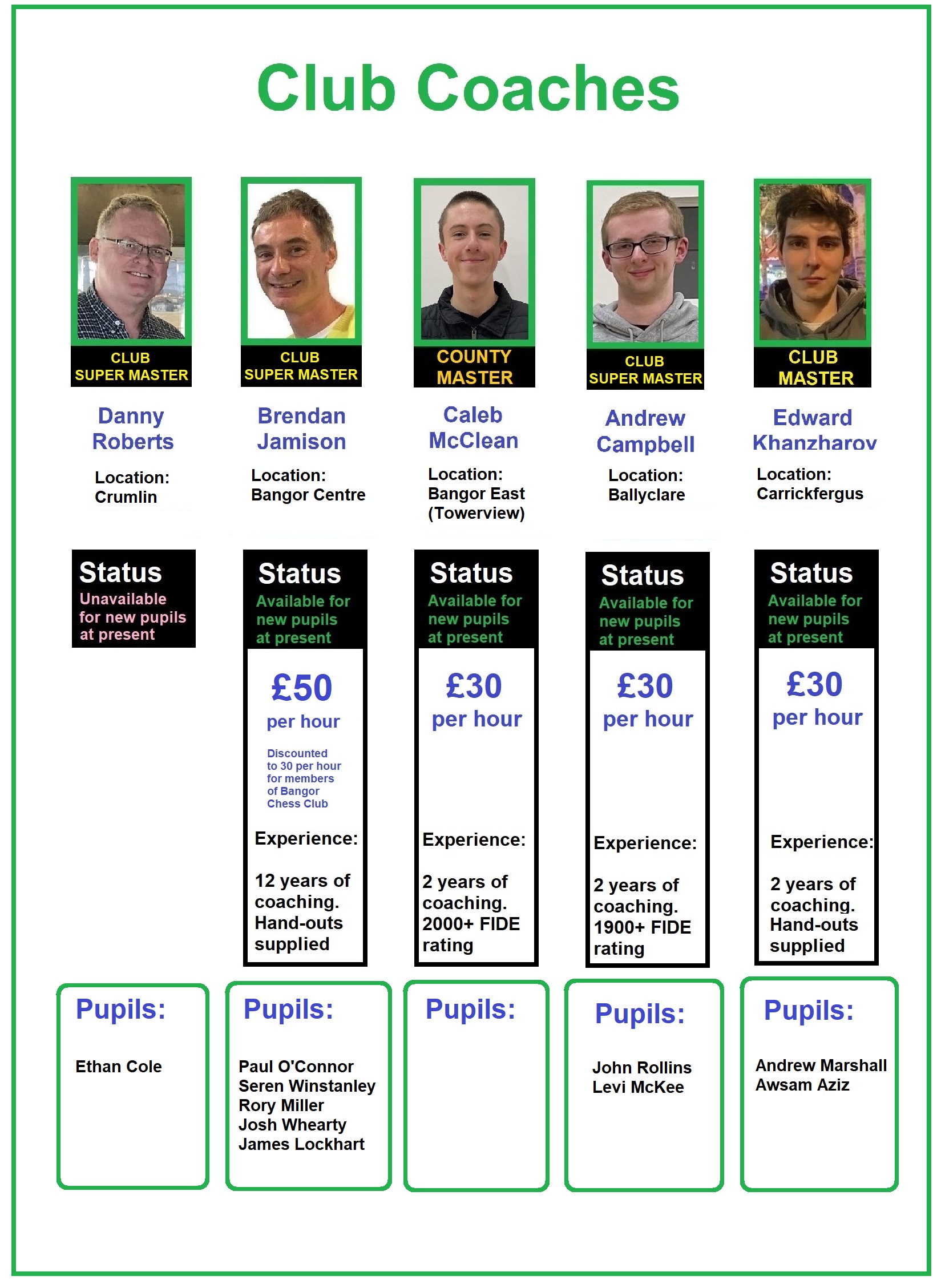 Club Coaches

CLUB SUPER MASTER

Danny Roberts

Location: Crumlin

Status
Unavailable for new pupils at present

Pupils:

Ethan Cole

CLUB SUPER MASTER

Brendan Jamison

Location: Bangor Centre

Status
Available for new pupils at present

£50 per hour

Discounted to 30 per hour for members of Bangor Chess Club

Experience:

12 years of coaching. Hand-outs supplied

Pupils:

Paul O'Connor
Seren Winstanley
Rory Miller
Josh Whearty
James Lockhart

COUNTY MASTER

Caleb McClean

Location: Bangor East (Towerview)

Status
Available for new pupils at present

£30 per hour

Experience:

2 years of coaching. 2000+ FIDE rating

Pupils:

CLUB SUPER MASTER

Andrew Campbell

Location: Ballyclare

Status
Available for new pupils at present

£30 per hour

Experience:

2 years of coaching. 1900+ FIDE rating

Pupils:

John Rollins
Levi McKee

CLUB MASTER

Edward Khanzharov

Location: Carrickfergus

Status
Available for new pupils at present

£30 per hour

Experience:

2 years of coaching. Hand-outs supplied

Pupils:

Andrew Marshall
Awsam Aziz